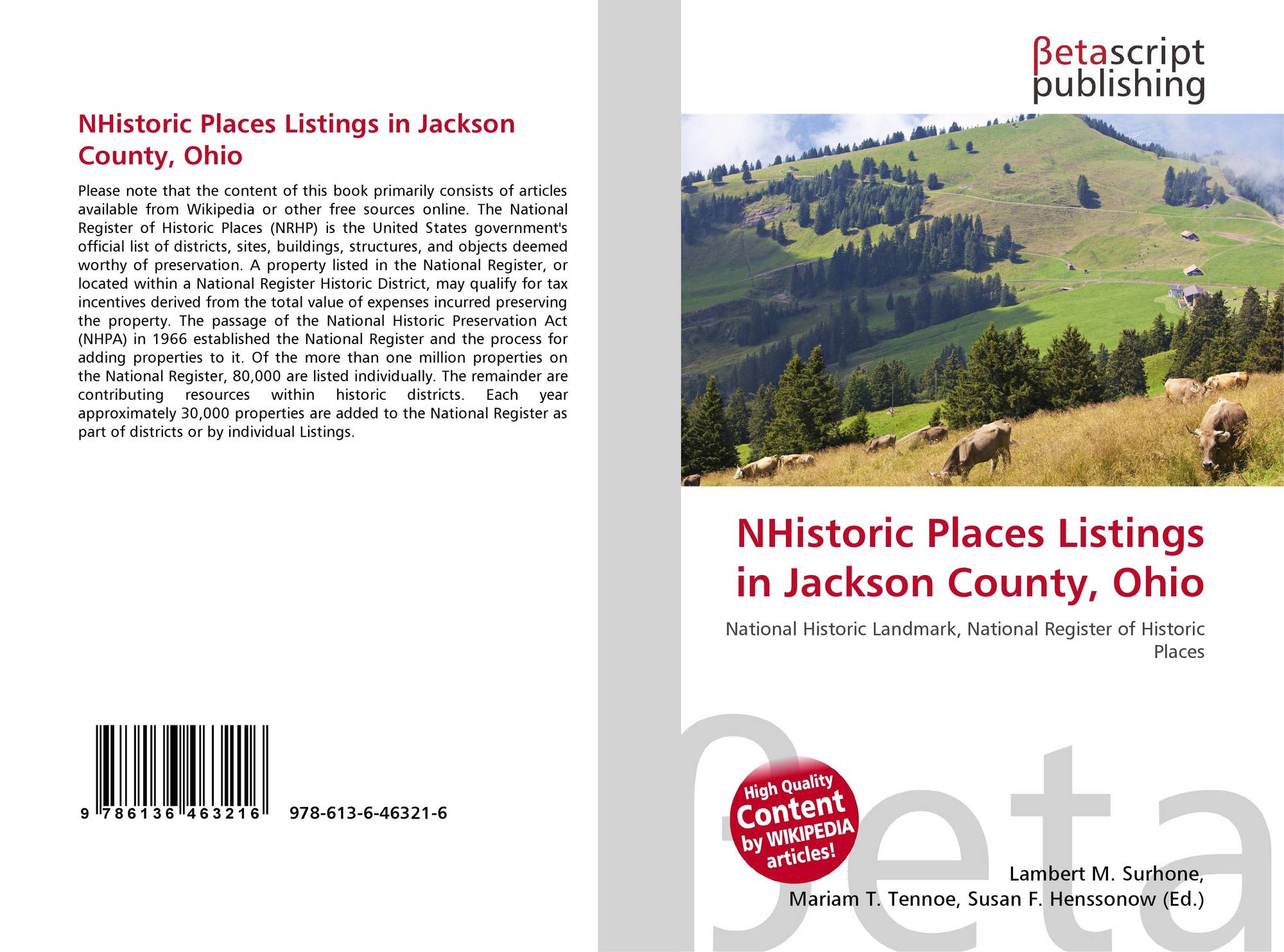 NHistoric Places Listings in Jackson County, Ohio

Please note that the content of this book primarily consists of articles available from Wikipedia or other free sources online. The National Register of Historic Places (NRHP) is the United States government's official list of districts, sites, buildings, structures, and objects deemed worthy of preservation. A property listed in the National Register, or located within a National Register Historic District, may qualify for tax incentives derived from the total value of expenses incurred preserving the property. The passage of the National Historic Preservation Act (NHPA) in 1966 established the National Register and the process for adding properties to it. Of the more than one million properties on the National Register, 80,000 are listed individually. The remainder are contributing resources within historic districts. Each year approximately 30,000 properties are added to the National Register as part of districts or by individual Listings.

9 786136 463216

978-613-6-46321-6

βetascript publishing

NHistoric Places Listings in Jackson County, Ohio

National Historic Landmark, National Register of Historic Places

High Quality Content by WIKIPEDIA articles!

βeta

Lambert M. Surhone, Mariam T. Tennoe, Susan F. Henssonow (Ed.)